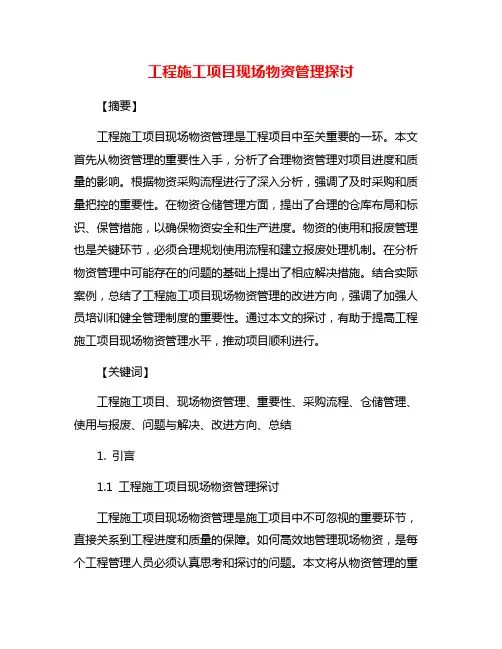 工程施工项目现场物资管理探讨

【摘要】

工程施工项目现场物资管理是工程项目中至关重要的一环。本文首先从物资管理的重要性入手，分析了合理物资管理对项目进度和质量的影响。根据物资采购流程进行了深入分析，强调了及时采购和质量把控的重要性。在物资仓储管理方面，提出了合理的仓库布局和标识、保管措施，以确保物资安全和生产进度。物资的使用和报废管理也是关键环节，必须合理规划使用流程和建立报废处理机制。在分析物资管理中可能存在的问题的基础上提出了相应解决措施。结合实际案例，总结了工程施工项目现场物资管理的改进方向，强调了加强人员培训和健全管理制度的重要性。通过本文的探讨，有助于提高工程施工项目现场物资管理水平，推动项目顺利进行。

【关键词】

工程施工项目、现场物资管理、重要性、采购流程、仓储管理、使用与报废、问题与解决、改进方向、总结

1. 引言

1.1 工程施工项目现场物资管理探讨

工程施工项目现场物资管理是施工项目中不可忽视的重要环节，直接关系到工程进度和质量的保障。如何高效地管理现场物资，是每个工程管理人员必须认真思考和探讨的问题。本文将从物资管理的重